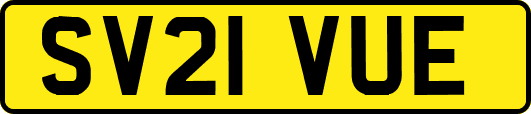 SV21 VUE